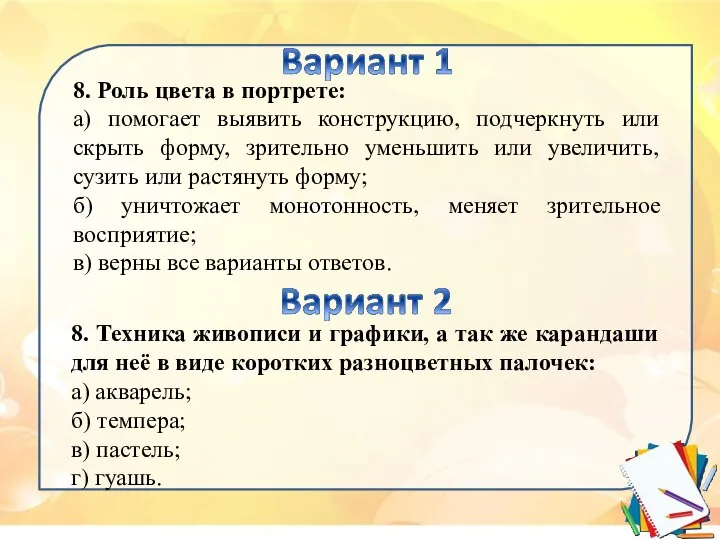 Вариант 1

8. Роль цвета в портрете:

а) помогает выявить конструкцию, подчеркнуть или скрыть форму, зрительно уменьшить или увеличить, сузить или растянуть форму;

б) уничтожает монотонность, меняет зрительное восприятие;

в) верны все варианты ответов.

Вариант 2

8. Техника живописи и графики, а так же карандаши для неё в виде коротких разноцветных палочек:

а) акварель;

б) темпера;

в) пастель;

г) гуашь.